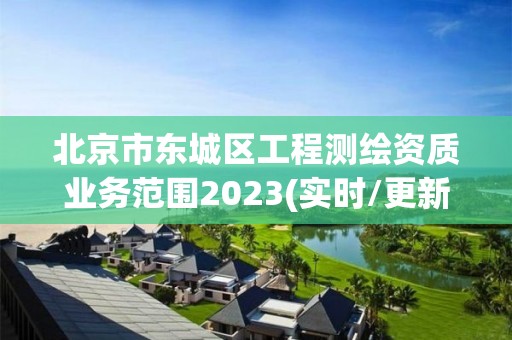 北京市东城区工程测绘资质业务范围2023(实时/更新